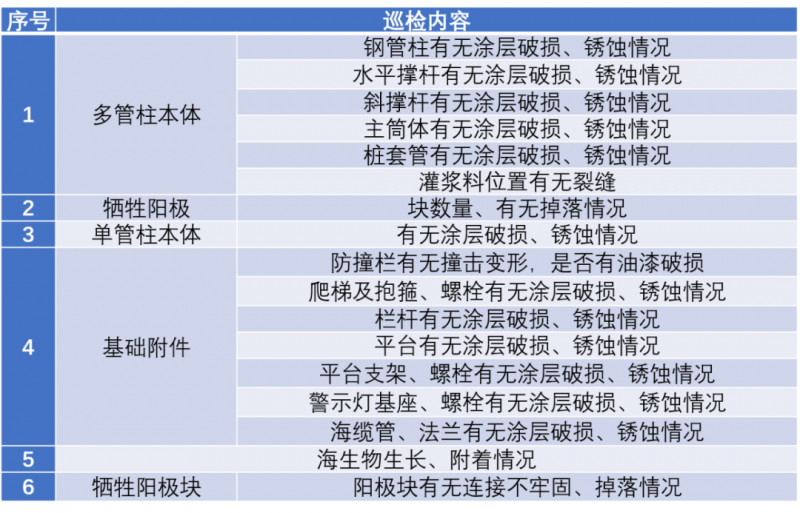 | 序号 | 巡检内容 | |
|---|---|---|
| 1 | 多管柱本体 | 钢管柱有无涂层破损、锈蚀情况 |
| | | 水平撑杆有无涂层破损、锈蚀情况 |
| | | 斜撑杆有无涂层破损、锈蚀情况 |
| | | 主筒体有无涂层破损、锈蚀情况 |
| | | 桩套管有无涂层破损、锈蚀情况 |
| | | 灌浆料位置有无裂缝 |
| 2 | 牺牲阳极 | 块数量、有无掉落情况 |
| 3 | 单管柱本体 | 有无涂层破损、锈蚀情况 |
| 4 | 基础附件 | 防撞栏有无撞击变形，是否有油漆破损 |
| | | 爬梯及抱箍、螺栓有无涂层破损、锈蚀情况 |
| | | 栏杆有无涂层破损、锈蚀情况 |
| | | 平台有无涂层破损、锈蚀情况 |
| | | 平台支架、螺栓有无涂层破损、锈蚀情况 |
| | | 警示灯基座、螺栓有无涂层破损、锈蚀情况 |
| | | 海缆管、法兰有无涂层破损、锈蚀情况 |
| 5 | 海生物生长、附着情况 | |
| 6 | 牺牲阳极块 | 阳极块有无连接不牢固、掉落情况 |